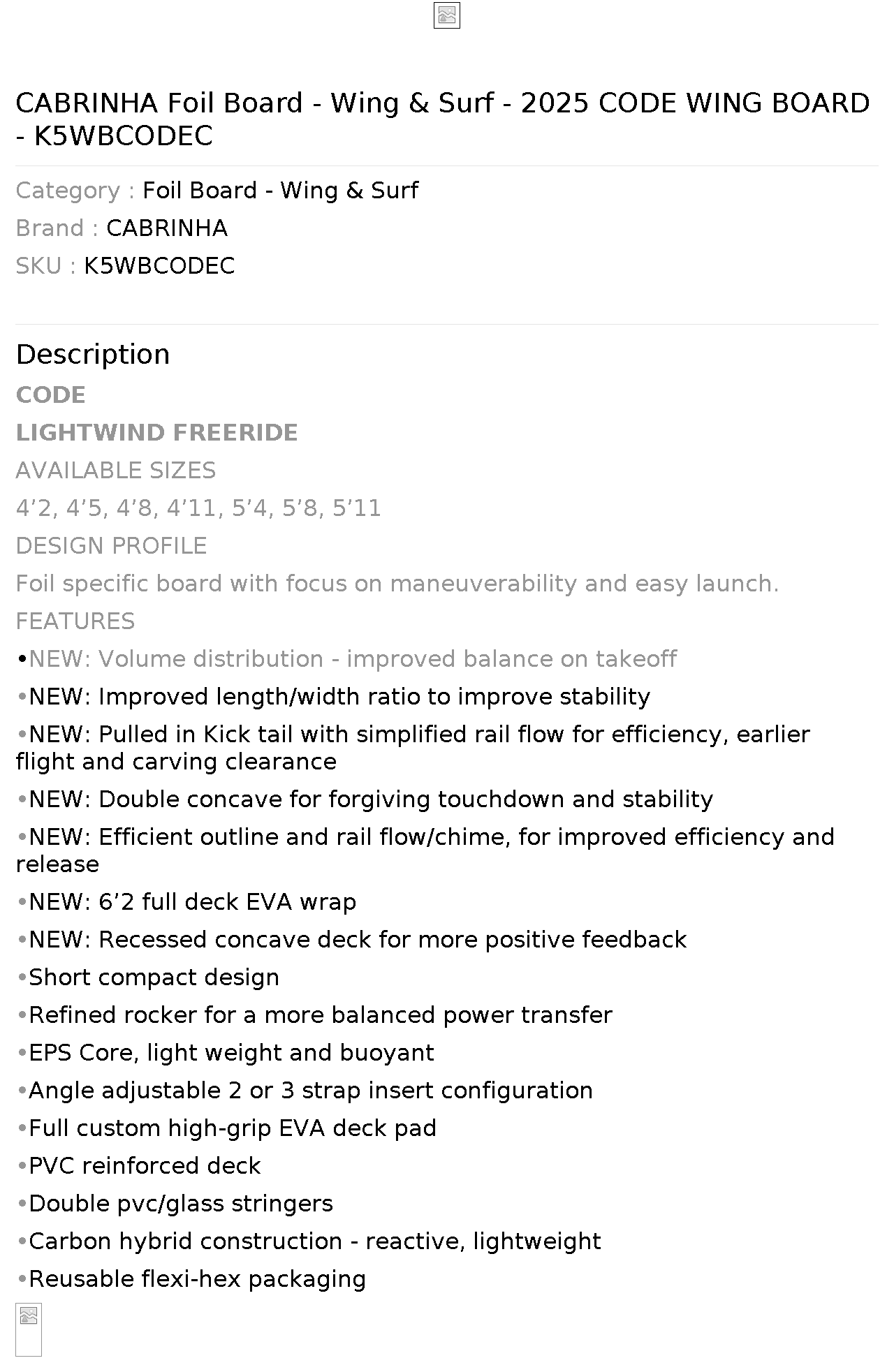 CABRINHA Foil Board - Wing & Surf - 2025 CODE WING BOARD - K5WBCODEC

Category : Foil Board - Wing & Surf
Brand : CABRINHA
SKU : K5WBCODEC

Description

CODE

LIGHTWIND FREERIDE

AVAILABLE SIZES

4’2, 4’5, 4’8, 4’11, 5’4, 5’8, 5’11

DESIGN PROFILE

Foil specific board with focus on maneuverability and easy launch.

FEATURES

•NEW: Volume distribution - improved balance on takeoff

•NEW: Improved length/width ratio to improve stability

•NEW: Pulled in Kick tail with simplified rail flow for efficiency, earlier flight and carving clearance

•NEW: Double concave for forgiving touchdown and stability

•NEW: Efficient outline and rail flow/chime, for improved efficiency and release

•NEW: 6’2 full deck EVA wrap

•NEW: Recessed concave deck for more positive feedback

•Short compact design

•Refined rocker for a more balanced power transfer

•EPS Core, light weight and buoyant

•Angle adjustable 2 or 3 strap insert configuration

•Full custom high-grip EVA deck pad

•PVC reinforced deck

•Double pvc/glass stringers

•Carbon hybrid construction - reactive, lightweight

•Reusable flexi-hex packaging